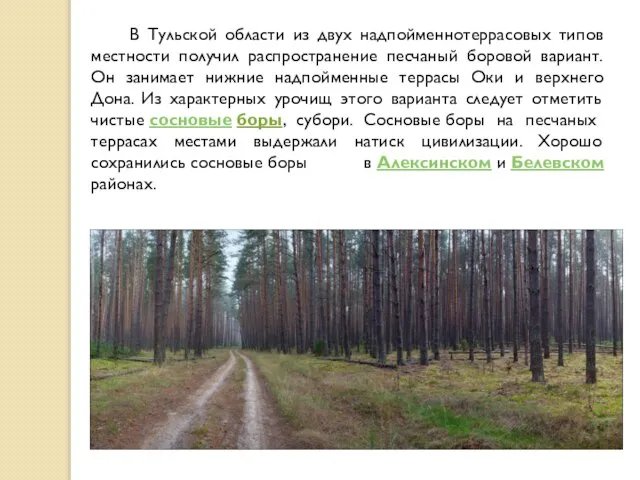 В Тульской области из двух надпойменнотеррасовых типов местности получил распространение песчаный боровой вариант. Он занимает нижние надпойменные террасы Оки и верхнего Дона. Из характерных урочищ этого варианта следует отметить чистые сосновые боры, субори. Сосновые боры на песчаных террасах местами выдержали натиск цивилизации. Хорошо сохранились сосновые боры в Алексинском и Белевском районах.